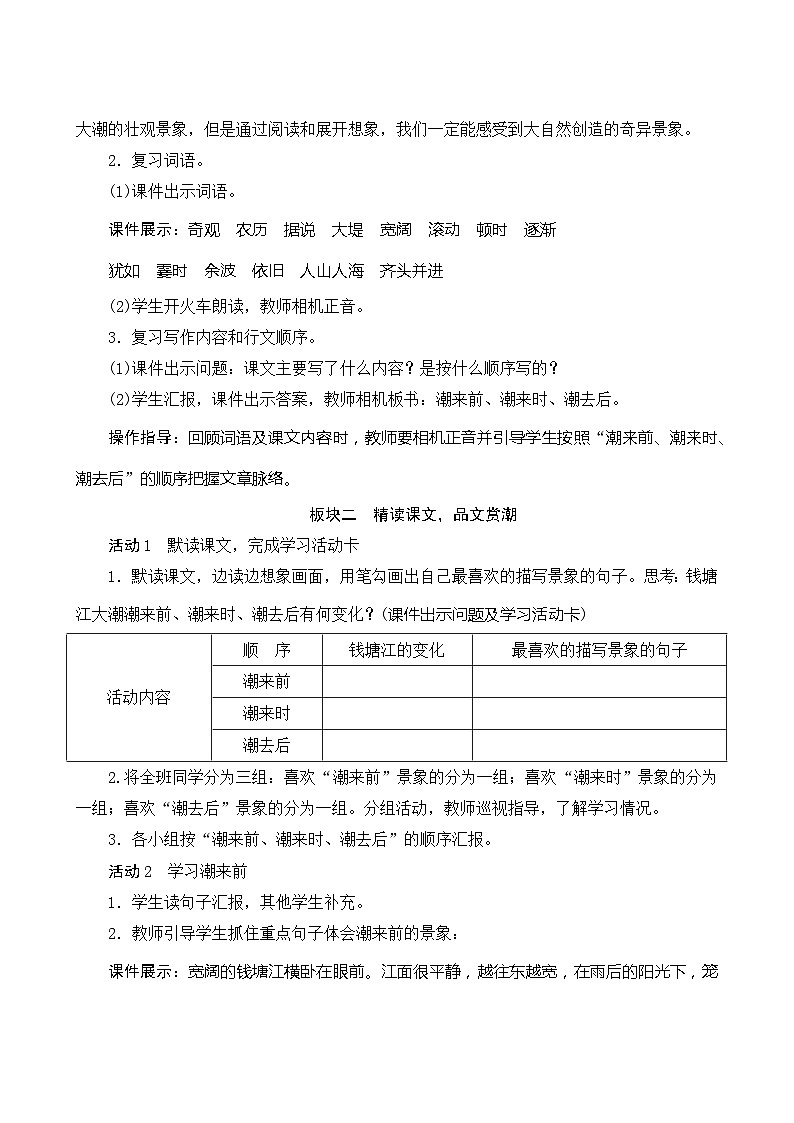 大潮的壮观景象，但是通过阅读和展开想象，我们一定能感受到大自然创造的奇异景象。

2．复习词语。

(1)课件出示词语。

课件展示：奇观　农历　据说　大堤　宽阔　滚动　顿时　逐渐

犹如　霎时　余波　依旧　人山人海　齐头并进

(2)学生开火车朗读，教师相机正音。

3．复习写作内容和行文顺序。

(1)课件出示问题：课文主要写了什么内容？是按什么顺序写的？

(2)学生汇报，课件出示答案，教师相机板书：潮来前、潮来时、潮去后。

操作指导：回顾词语及课文内容时，教师要相机正音并引导学生按照“潮来前、潮来时、潮去后”的顺序把握文章脉络。

板块二　精读课文，品文赏潮

活动1　默读课文，完成学习活动卡

1．默读课文，边读边想象画面，用笔勾画出自己最喜欢的描写景象的句子。思考：钱塘江大潮潮来前、潮来时、潮去后有何变化？(课件出示问题及学习活动卡)

| 活动内容 | 顺　序 | 钱塘江的变化 | 最喜欢的描写景象的句子 |
|---|---|---|---|
| | 潮来前 | | |
| | 潮来时 | | |
| | 潮去后 | | |

2.将全班同学分为三组：喜欢“潮来前”景象的分为一组；喜欢“潮来时”景象的分为一组；喜欢“潮去后”景象的分为一组。分组活动，教师巡视指导，了解学习情况。

3．各小组按“潮来前、潮来时、潮去后”的顺序汇报。

活动2　学习潮来前

1．学生读句子汇报，其他学生补充。

2．教师引导学生抓住重点句子体会潮来前的景象：

课件展示：宽阔的钱塘江横卧在眼前。江面很平静，越往东越宽，在雨后的阳光下，笼